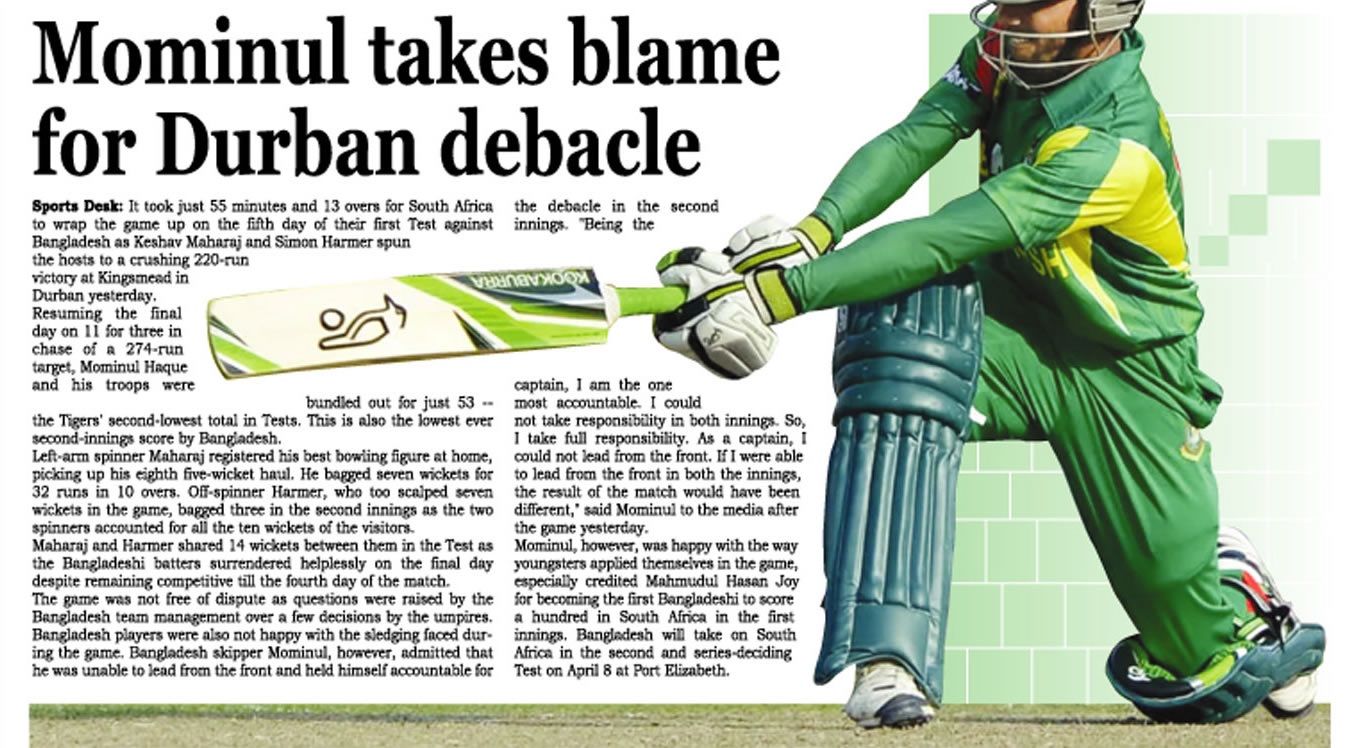 Mominul takes blame for Durban debacle

Sports Desk: It took just 55 minutes and 13 overs for South Africa to wrap the game up on the fifth day of their first Test against Bangladesh as Keshav Maharaj and Simon Harmer spun the hosts to a crushing 220-run victory at Kingsmead in Durban yesterday.

Resuming the final day on 11 for three in chase of a 274-run target, Mominul Haque and his troops were bundled out for just 53 -- the Tigers' second-lowest total in Tests. This is also the lowest ever second-innings score by Bangladesh.

Left-arm spinner Maharaj registered his best bowling figure at home, picking up his eighth five-wicket haul. He bagged seven wickets for 32 runs in 10 overs. Off-spinner Harmer, who too scalped seven wickets in the game, bagged three in the second innings as the two spinners accounted for all the ten wickets of the visitors.

Maharaj and Harmer shared 14 wickets between them in the Test as the Bangladeshi batters surrendered helplessly on the final day despite remaining competitive till the fourth day of the match.

The game was not free of dispute as questions were raised by the Bangladesh team management over a few decisions by the umpires. Bangladesh players were also not happy with the sledging faced during the game. Bangladesh skipper Mominul, however, admitted that he was unable to lead from the front and held himself accountable for the debacle in the second innings. "Being the captain, I am the one most accountable. I could not take responsibility in both innings. So, I take full responsibility. As a captain, I could not lead from the front. If I were able to lead from the front in both the innings, the result of the match would have been different,' said Mominul to the media after the game yesterday.

Mominul, however, was happy with the way youngsters applied themselves in the game, especially credited Mahmudul Hasan Joy for becoming the first Bangladeshi to score a hundred in South Africa in the first innings. Bangladesh will take on South Africa in the second and series-deciding Test on April 8 at Port Elizabeth.

KOOKABURRA